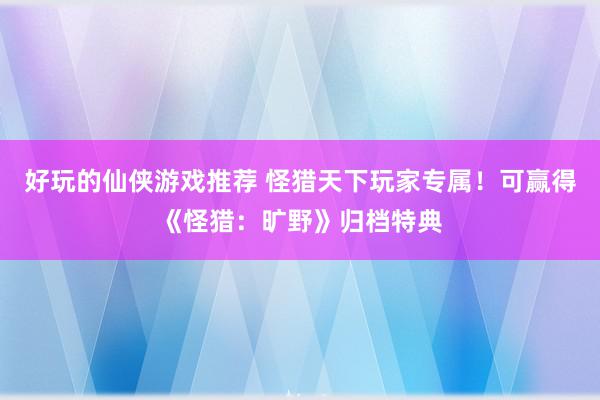 好玩的仙侠游戏推荐 怪猎天下玩家专属！可赢得《怪猎：旷野》归档特典